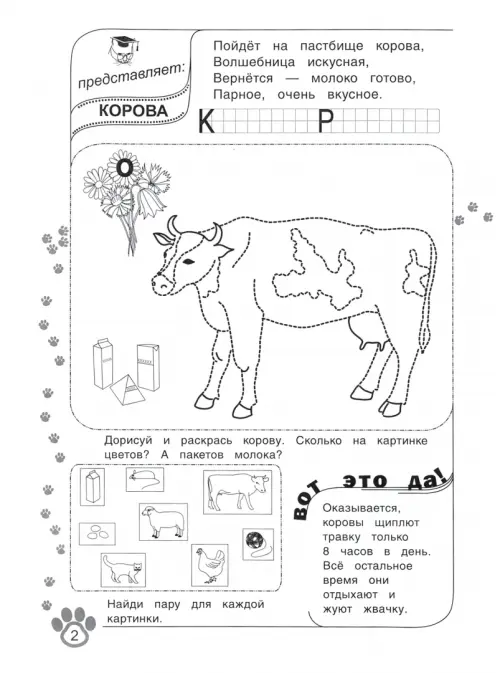 представляет:

КОРОВА

Пойдёт на пастбище корова,
Волшебница искусная,
Вернётся — молоко готово,
Парное, очень вкусное.

К Р

О

Дорисуй и раскрась корову. Сколько на картинке цветов? А пакетов молока?

Найди пару для каждой картинки.

ВОТ ЭТО ДА!

Оказывается, коровы щиплют травку только 8 часов в день. Всё остальное время они отдыхают и жуют жвачку.

2